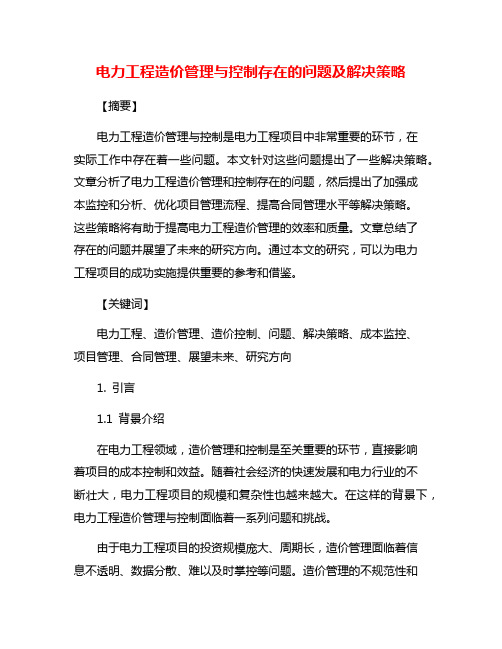 电力工程造价管理与控制存在的问题及解决策略

【摘要】

电力工程造价管理与控制是电力工程项目中非常重要的环节，在实际工作中存在着一些问题。本文针对这些问题提出了一些解决策略。文章分析了电力工程造价管理和控制存在的问题，然后提出了加强成本监控和分析、优化项目管理流程、提高合同管理水平等解决策略。这些策略将有助于提高电力工程造价管理的效率和质量。文章总结了存在的问题并展望了未来的研究方向。通过本文的研究，可以为电力工程项目的成功实施提供重要的参考和借鉴。

【关键词】

电力工程、造价管理、造价控制、问题、解决策略、成本监控、项目管理、合同管理、展望未来、研究方向

1. 引言

1.1 背景介绍

在电力工程领域，造价管理和控制是至关重要的环节，直接影响着项目的成本控制和效益。随着社会经济的快速发展和电力行业的不断壮大，电力工程项目的规模和复杂性也越来越大。在这样的背景下，电力工程造价管理与控制面临着一系列问题和挑战。

由于电力工程项目的投资规模庞大、周期长，造价管理面临着信息不透明、数据分散、难以及时掌控等问题。造价管理的不规范性和